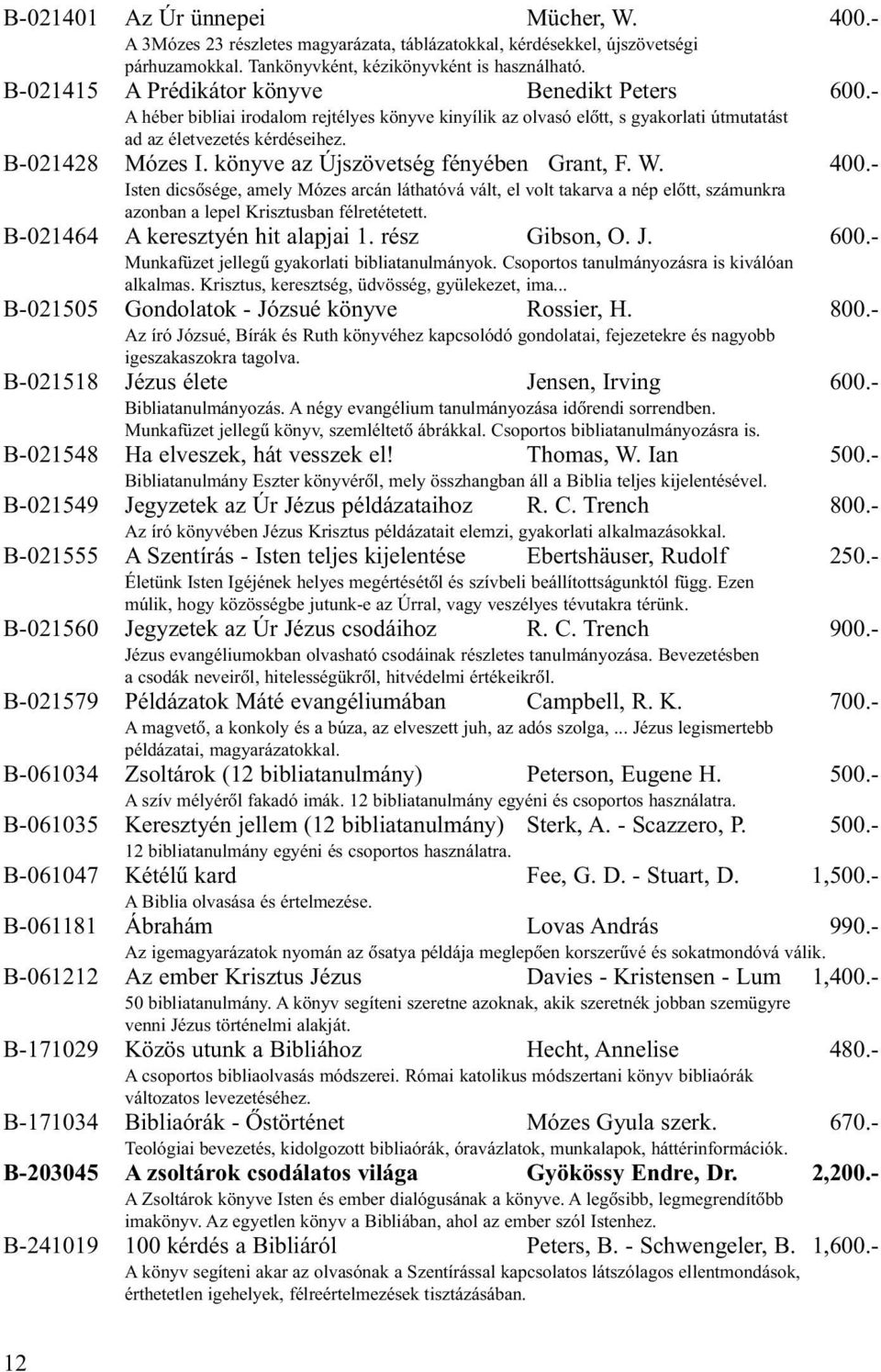 B-021401 Az Úr ünnepei Mücher, W. 400.-
A 3Mózes 23 részletes magyarázata, táblázatokkal, kérdésekkel, újszövetségi párhuzamokkal. Tankönyvként, kézikönyvként is használható.

B-021415 A Prédikátor könyve Benedikt Peters 600.-
A héber bibliai irodalom rejtélyes könyve kinyílik az olvasó előtt, s gyakorlati útmutatást ad az életvezetés kérdéseihez.

B-021428 Mózes I. könyve az Újszövetség fényében Grant, F. W. 400.-
Isten dicsősége, amely Mózes arcán láthatóvá vált, el volt takarva a nép előtt, számunkra azonban a lepel Krisztusban félretétetett.

B-021464 A keresztyén hit alapjai 1. rész Gibson, O. J. 600.-
Munkafüzet jellegű gyakorlati bibliatanulmányok. Csoportos tanulmányozásra is kiválóan alkalmas. Krisztus, keresztség, üdvösség, gyülekezet, ima...

B-021505 Gondolatok - Józsué könyve Rossier, H. 800.-
Az író Józsué, Bírák és Ruth könyvéhez kapcsolódó gondolatai, fejezetekre és nagyobb igeszakaszokra tagolva.

B-021518 Jézus élete Jensen, Irving 600.-
Bibliatanulmányozás. A négy evangélium tanulmányozása időrendi sorrendben. Munkafüzet jellegű könyv, szemléltető ábrákkal. Csoportos bibliatanulmányozásra is.

B-021548 Ha elveszek, hát vesszek el! Thomas, W. Ian 500.-
Bibliatanulmány Eszter könyvéről, mely összhangban áll a Biblia teljes kijelentésével.

B-021549 Jegyzetek az Úr Jézus példázataihoz R. C. Trench 800.-
Az író könyvében Jézus Krisztus példázatait elemzi, gyakorlati alkalmazásokkal.

B-021555 A Szentírás - Isten teljes kijelentése Ebertshäuser, Rudolf 250.-
Életünk Isten Igéjének helyes megértésétől és szívbeli beállítottságunktól függ. Ezen múlik, hogy közösségbe jutunk-e az Úrral, vagy veszélyes tévutakra térünk.

B-021560 Jegyzetek az Úr Jézus csodáihoz R. C. Trench 900.-
Jézus evangéliumokban olvasható csodáinak részletes tanulmányozása. Bevezetésben a csodák neveiről, hitelességükről, hitvédelmi értékeikről.

B-021579 Példázatok Máté evangéliumában Campbell, R. K. 700.-
A magvető, a konkoly és a búza, az elveszett juh, az adós szolga, ... Jézus legismertebb példázatai, magyarázatokkal.

B-061034 Zsoltárok (12 bibliatanulmány) Peterson, Eugene H. 500.-
A szív mélyéről fakadó imák. 12 bibliatanulmány egyéni és csoportos használatra.

B-061035 Keresztyén jellem (12 bibliatanulmány) Sterk, A. - Scazzero, P. 500.-
12 bibliatanulmány egyéni és csoportos használatra.

B-061047 Kétélű kard Fee, G. D. - Stuart, D. 1,500.-
A Biblia olvasása és értelmezése.

B-061181 Ábrahám Lovas András 990.-
Az igemagyarázatok nyomán az ősatya példája meglepően korszerűvé és sokatmondóvá válik.

B-061212 Az ember Krisztus Jézus Davies - Kristensen - Lum 1,400.-
50 bibliatanulmány. A könyv segíteni szeretne azoknak, akik szeretnék jobban szemügyre venni Jézus történelmi alakját.

B-171029 Közös utunk a Bibliához Hecht, Annelise 480.-
A csoportos bibliaolvasás módszerei. Római katolikus módszertani könyv bibliaórák változatos levezetéséhez.

B-171034 Bibliaórák - Őstörténet Mózes Gyula szerk. 670.-
Teológiai bevezetés, kidolgozott bibliaórák, óravázlatok, munkalapok, háttérinformációk.

B-203045 A zsoltárok csodálatos világa Gyökössy Endre, Dr. 2,200.-
A Zsoltárok könyve Isten és ember dialógusának a könyve. A legősibb, legmegrendítőbb imakönyv. Az egyetlen könyv a Bibliában, ahol az ember szól Istenhez.

B-241019 100 kérdés a Bibliáról Peters, B. - Schwengeler, B. 1,600.-
A könyv segíteni akar az olvasónak a Szentírással kapcsolatos látszólagos ellentmondások, érthetetlen igehelyek, félreértelmezések tisztázásában.

12